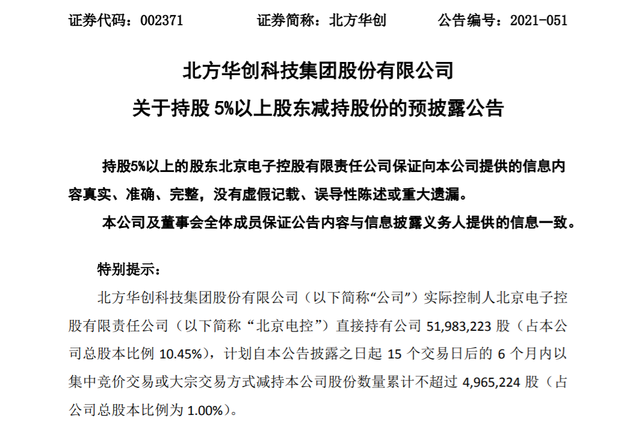 证券代码：002371　　证券简称：北方华创　　公告编号：2021-051

北方华创科技集团股份有限公司
关于持股 5%以上股东减持股份的预披露公告

持股5%以上的股东北京电子控股有限责任公司保证向本公司提供的信息内容真实、准确、完整，没有虚假记载、误导性陈述或重大遗漏。

本公司及董事会全体成员保证公告内容与信息披露义务人提供的信息一致。

特别提示：

北方华创科技集团股份有限公司（以下简称“公司”）实际控制人北京电子控股有限责任公司（以下简称“北京电控”）直接持有公司 51,983,223 股（占本公司总股本比例 10.45%），计划自本公告披露之日起 15 个交易日后的 6 个月内以集中竞价交易或大宗交易方式减持本公司股份数量累计不超过 4,965,224 股（占公司总股本比例为 1.00%）。